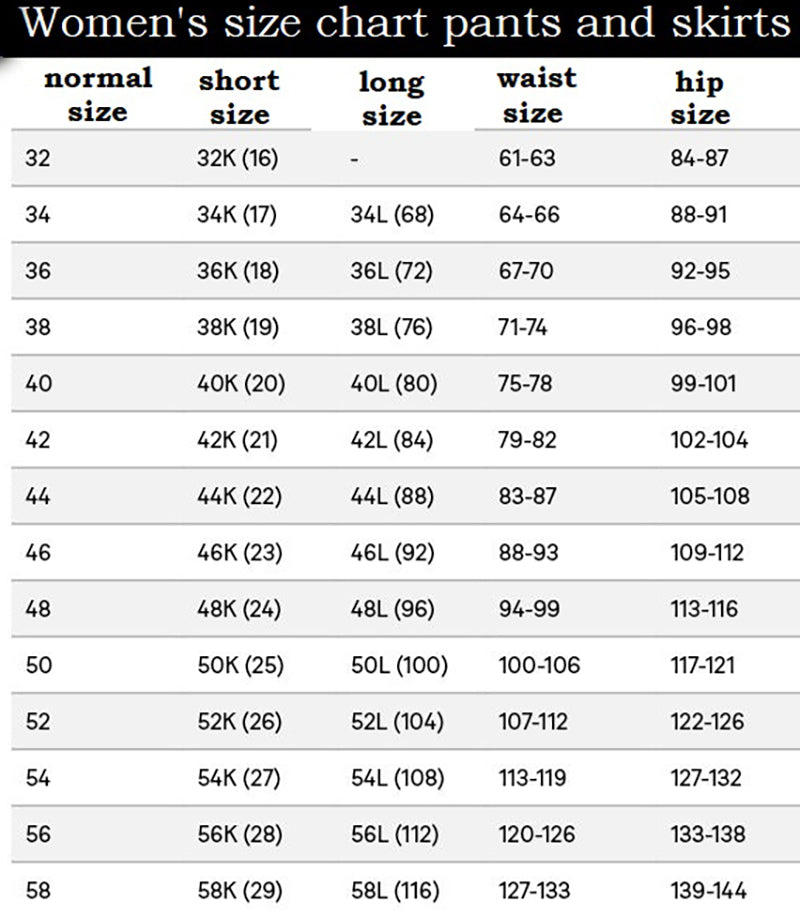 Women's size chart pants and skirts

| normal size | short size | long size | waist size | hip size |
|---|---|---|---|---|
| 32 | 32K (16) | - | 61-63 | 84-87 |
| 34 | 34K (17) | 34L (68) | 64-66 | 88-91 |
| 36 | 36K (18) | 36L (72) | 67-70 | 92-95 |
| 38 | 38K (19) | 38L (76) | 71-74 | 96-98 |
| 40 | 40K (20) | 40L (80) | 75-78 | 99-101 |
| 42 | 42K (21) | 42L (84) | 79-82 | 102-104 |
| 44 | 44K (22) | 44L (88) | 83-87 | 105-108 |
| 46 | 46K (23) | 46L (92) | 88-93 | 109-112 |
| 48 | 48K (24) | 48L (96) | 94-99 | 113-116 |
| 50 | 50K (25) | 50L (100) | 100-106 | 117-121 |
| 52 | 52K (26) | 52L (104) | 107-112 | 122-126 |
| 54 | 54K (27) | 54L (108) | 113-119 | 127-132 |
| 56 | 56K (28) | 56L (112) | 120-126 | 133-138 |
| 58 | 58K (29) | 58L (116) | 127-133 | 139-144 |